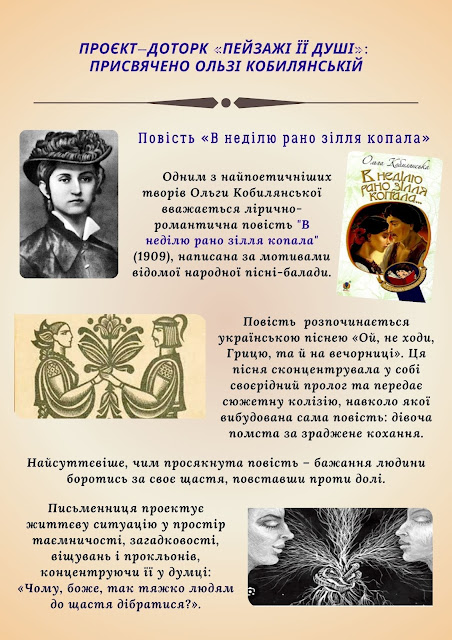 ПРОЄКТ–ДОТОРК «ПЕЙЗАЖІ ЇЇ ДУШІ»: ПРИСВЯЧЕНО ОЛЬЗІ КОБИЛЯНСЬКІЙ

Повість «В неділю рано зілля копала»

Ольга Кобилянська
В неділю рано зілля копала...

Одним з найпоетичніших творів Ольги Кобилянської вважається лірично-романтична повість "В неділю рано зілля копала" (1909), написана за мотивами відомої народної пісні-балади.

Повість розпочинається українською піснею «Ой, не ходи, Грицю, та й на вечорниці». Ця пісня сконцентрувала у собі своєрідний пролог та передає сюжетну колізію, навколо якої вибудована сама повість: дівоча помста за зраджене кохання.

Найсуттєвіше, чим просякнута повість – бажання людини боротись за своє щастя, повставши проти долі.

Письменниця проектує життєву ситуацію у простір таємничості, загадковості, віщувань і прокльонів, концентруючи її у думці: «Чому, боже, так тяжко людям до щастя дібратися?».